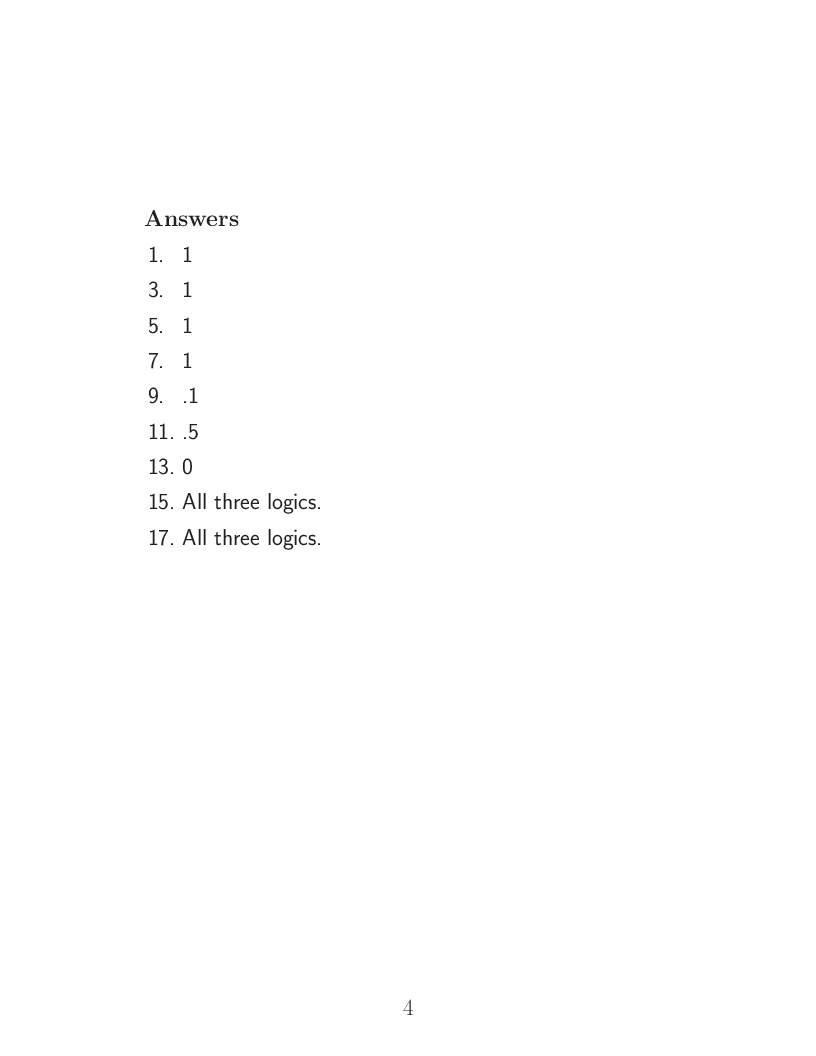 Answers

1. 1
3. 1
5. 1
7. 1
9. .1
11. .5
13. 0
15. All three logics.
17. All three logics.

4